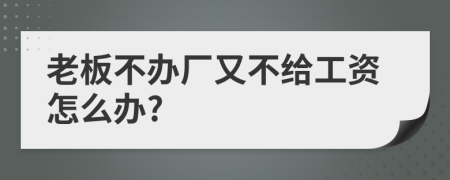 老板不办厂又不给工资怎么办?